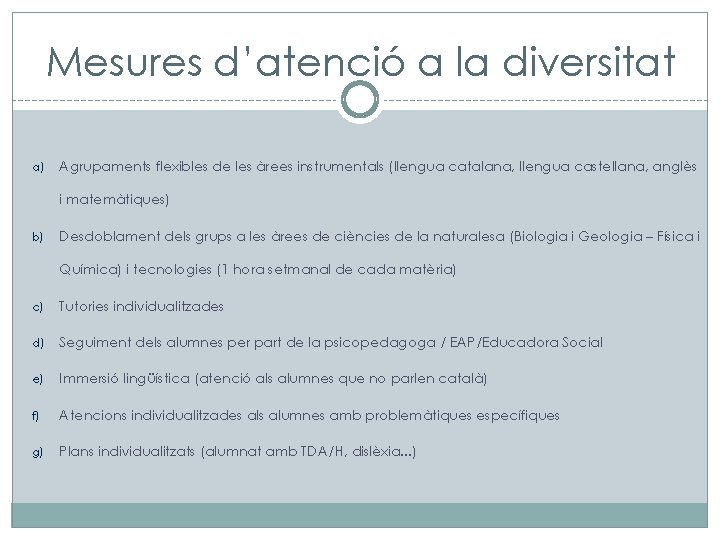 Mesures d'atenció a la diversitat

a) Agrupaments flexibles de les àrees instrumentals (llengua catalana, llengua castellana, anglès i matemàtiques)

b) Desdoblament dels grups a les àrees de ciències de la naturalesa (Biologia i Geologia – Física i Química) i tecnologies (1 hora setmanal de cada matèria)

c) Tutories individualitzades

d) Seguiment dels alumnes per part de la psicopedagoga / EAP/Educadora Social

e) Immersió lingüística (atenció als alumnes que no parlen català)

f) Atencions individualitzades als alumnes amb problemàtiques específiques

g) Plans individualitzats (alumnat amb TDA/H, dislèxia...)